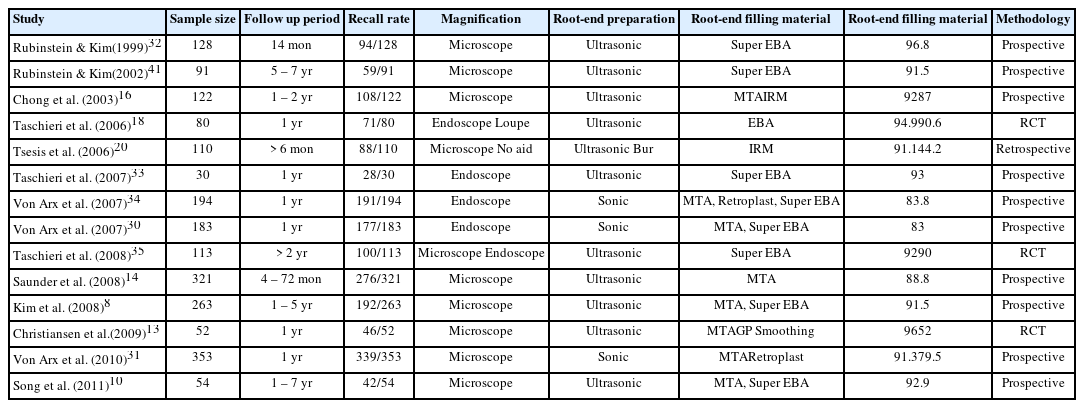 | Study | Sample size | Follow up period | Recall rate | Magnification | Root-end preparation | Root-end filling material | Root-end filling material | Methodology |
|---|---|---|---|---|---|---|---|---|
| Rubinstein & Kim(1999)$^{32}$ | 128 | 14 mon | 94/128 | Microscope | Ultrasonic | Super EBA | 96.8 | Prospective |
| Rubinstein & Kim(2002)$^{41}$ | 91 | 5 – 7 yr | 59/91 | Microscope | Ultrasonic | Super EBA | 91.5 | Prospective |
| Chong et al. (2003)$^{16}$ | 122 | 1 – 2 yr | 108/122 | Microscope | Ultrasonic | MTAIRM | 9287 | Prospective |
| Taschieri et al. (2006)$^{18}$ | 80 | 1 yr | 71/80 | Endoscope Loupe | Ultrasonic | EBA | 94.990.6 | RCT |
| Tsesis et al. (2006)$^{20}$ | 110 | > 6 mon | 88/110 | Microscope No aid | Ultrasonic Bur | IRM | 91.144.2 | Retrospective |
| Taschieri et al. (2007)$^{33}$ | 30 | 1 yr | 28/30 | Endoscope | Ultrasonic | Super EBA | 93 | Prospective |
| Von Arx et al. (2007)$^{34}$ | 194 | 1 yr | 191/194 | Endoscope | Sonic | MTA, Retroplast, Super EBA | 83.8 | Prospective |
| Von Arx et al. (2007)$^{30}$ | 183 | 1 yr | 177/183 | Endoscope | Sonic | MTA, Super EBA | 83 | Prospective |
| Taschieri et al. (2008)$^{35}$ | 113 | > 2 yr | 100/113 | Microscope Endoscope | Ultrasonic | Super EBA | 9290 | RCT |
| Saunder et al. (2008)$^{14}$ | 321 | 4 – 72 mon | 276/321 | Microscope | Ultrasonic | MTA | 88.8 | Prospective |
| Kim et al. (2008)$^{8}$ | 263 | 1 – 5 yr | 192/263 | Microscope | Ultrasonic | MTA, Super EBA | 91.5 | Prospective |
| Christiansen et al.(2009)$^{13}$ | 52 | 1 yr | 46/52 | Microscope | Ultrasonic | MTAGP Smoothing | 9652 | RCT |
| Von Arx et al. (2010)$^{31}$ | 353 | 1 yr | 339/353 | Microscope | Sonic | MTARetroplast | 91.379.5 | Prospective |
| Song et al. (2011)$^{10}$ | 54 | 1 – 7 yr | 42/54 | Microscope | Ultrasonic | MTA, Super EBA | 92.9 | Prospective |